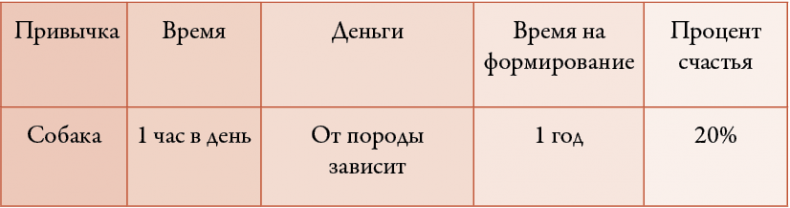 | Привычка | Время | Деньги | Время на формирование | Процент счастья |
|---|---|---|---|---|
| Собака | 1 час в день | От породы зависит | 1 год | 20% |